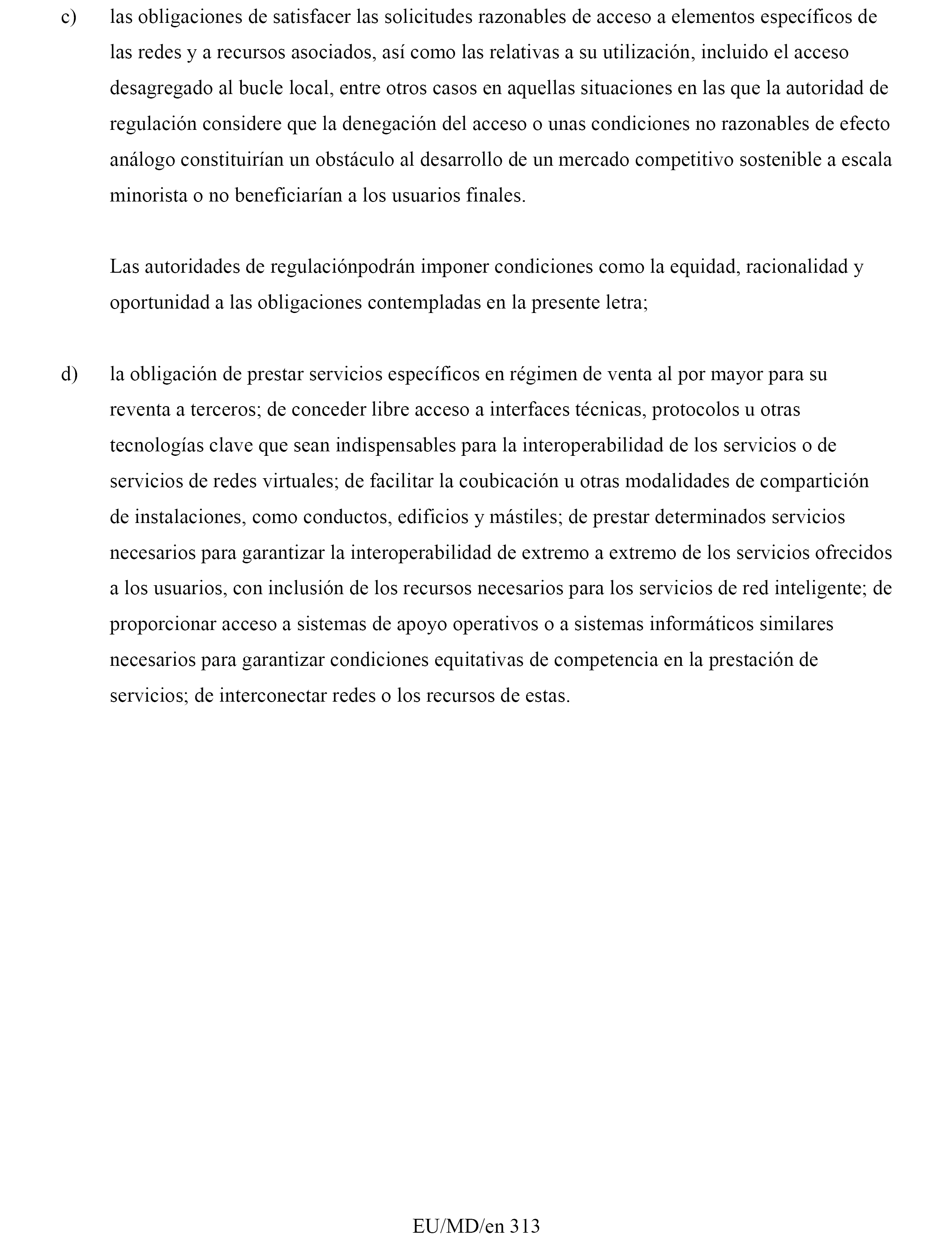 c) las obligaciones de satisfacer las solicitudes razonables de acceso a elementos específicos de las redes y a recursos asociados, así como las relativas a su utilización, incluido el acceso desagregado al bucle local, entre otros casos en aquellas situaciones en las que la autoridad de regulación considere que la denegación del acceso o unas condiciones no razonables de efecto análogo constituirían un obstáculo al desarrollo de un mercado competitivo sostenible a escala minorista o no beneficiarían a los usuarios finales.

Las autoridades de regulaciónpodrán imponer condiciones como la equidad, racionalidad y oportunidad a las obligaciones contempladas en la presente letra;

d) la obligación de prestar servicios específicos en régimen de venta al por mayor para su reventa a terceros; de conceder libre acceso a interfaces técnicas, protocolos u otras tecnologías clave que sean indispensables para la interoperabilidad de los servicios o de servicios de redes virtuales; de facilitar la coubicación u otras modalidades de compartición de instalaciones, como conductos, edificios y mástiles; de prestar determinados servicios necesarios para garantizar la interoperabilidad de extremo a extremo de los servicios ofrecidos a los usuarios, con inclusión de los recursos necesarios para los servicios de red inteligente; de proporcionar acceso a sistemas de apoyo operativos o a sistemas informáticos similares necesarios para garantizar condiciones equitativas de competencia en la prestación de servicios; de interconectar redes o los recursos de estas.

EU/MD/en 313